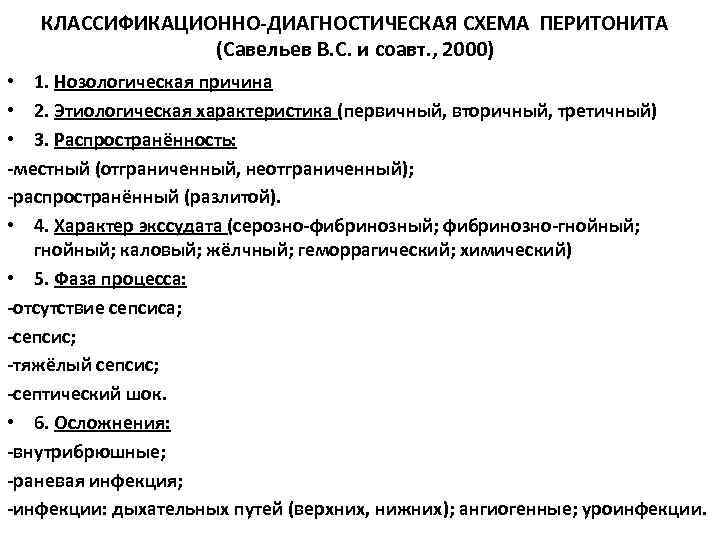 КЛАССИФИКАЦИОННО-ДИАГНОСТИЧЕСКАЯ СХЕМА ПЕРИТОНИТА
(Савельев В.С. и соавт., 2000)

• 1. Нозологическая причина
• 2. Этиологическая характеристика (первичный, вторичный, третичный)
• 3. Распространённость:
-местный (отграниченный, неотграниченный);
-распространённый (разлитой).
• 4. Характер экссудата (серозно-фибринозный; фибринозно-гнойный; гнойный; каловый; жёлчный; геморрагический; химический)
• 5. Фаза процесса:
-отсутствие сепсиса;
-сепсис;
-тяжёлый сепсис;
-септический шок.
• 6. Осложнения:
-внутрибрюшные;
-раневая инфекция;
-инфекции: дыхательных путей (верхних, нижних); ангиогенные; уроинфекции.